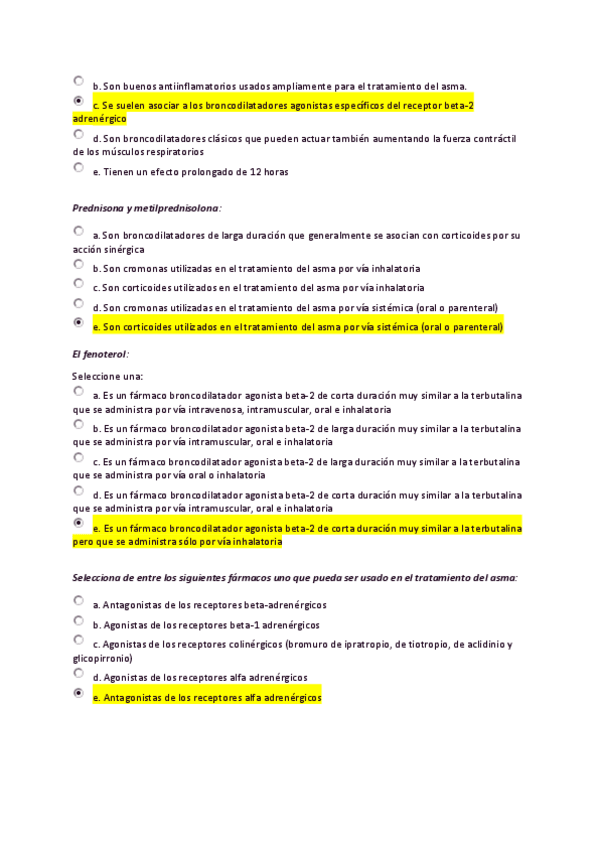 b. Son buenos antiinflamatorios usados ampliamente para el tratamiento del asma.

c. Se suelen asociar a los broncodilatadores agonistas específicos del receptor beta-2 adrenérgico

d. Son broncodilatadores clásicos que pueden actuar también aumentando la fuerza contráctil de los músculos respiratorios

e. Tienen un efecto prolongado de 12 horas

Prednisona y metilprednisolona:

a. Son broncodilatadores de larga duración que generalmente se asocian con corticoides por su acción sinérgica

b. Son cromonas utilizadas en el tratamiento del asma por vía inhalatoria

c. Son corticoides utilizados en el tratamiento del asma por vía inhalatoria

d. Son cromonas utilizadas en el tratamiento del asma por vía sistémica (oral o parenteral)

e. Son corticoides utilizados en el tratamiento del asma por vía sistémica (oral o parenteral)

El fenoterol:

Seleccione una:

a. Es un fármaco broncodilatador agonista beta-2 de corta duración muy similar a la terbutalina que se administra por vía intravenosa, intramuscular, oral e inhalatoria

b. Es un fármaco broncodilatador agonista beta-2 de larga duración muy similar a la terbutalina que se administra por vía intramuscular, oral e inhalatoria

c. Es un fármaco broncodilatador agonista beta-2 de larga duración muy similar a la terbutalina que se administra por vía oral o inhalatoria

d. Es un fármaco broncodilatador agonista beta-2 de corta duración muy similar a la terbutalina que se administra por vía intramuscular, oral e inhalatoria

e. Es un fármaco broncodilatador agonista beta-2 de corta duración muy similar a la terbutalina pero que se administra sólo por vía inhalatoria

Selecciona de entre los siguientes fármacos uno que pueda ser usado en el tratamiento del asma:

a. Antagonistas de los receptores beta-adrenérgicos

b. Agonistas de los receptores beta-1 adrenérgicos

c. Agonistas de los receptores colinérgicos (bromuro de ipratropio, de tiotropio, de aclidinio y glicopirronio)

d. Agonistas de los receptores alfa adrenérgicos

e. Antagonistas de los receptores alfa adrenérgicos